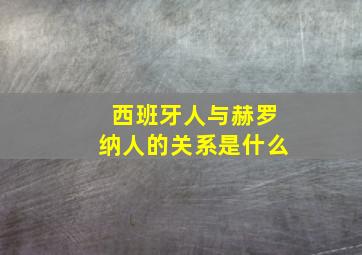 西班牙人与赫罗纳人的关系是什么